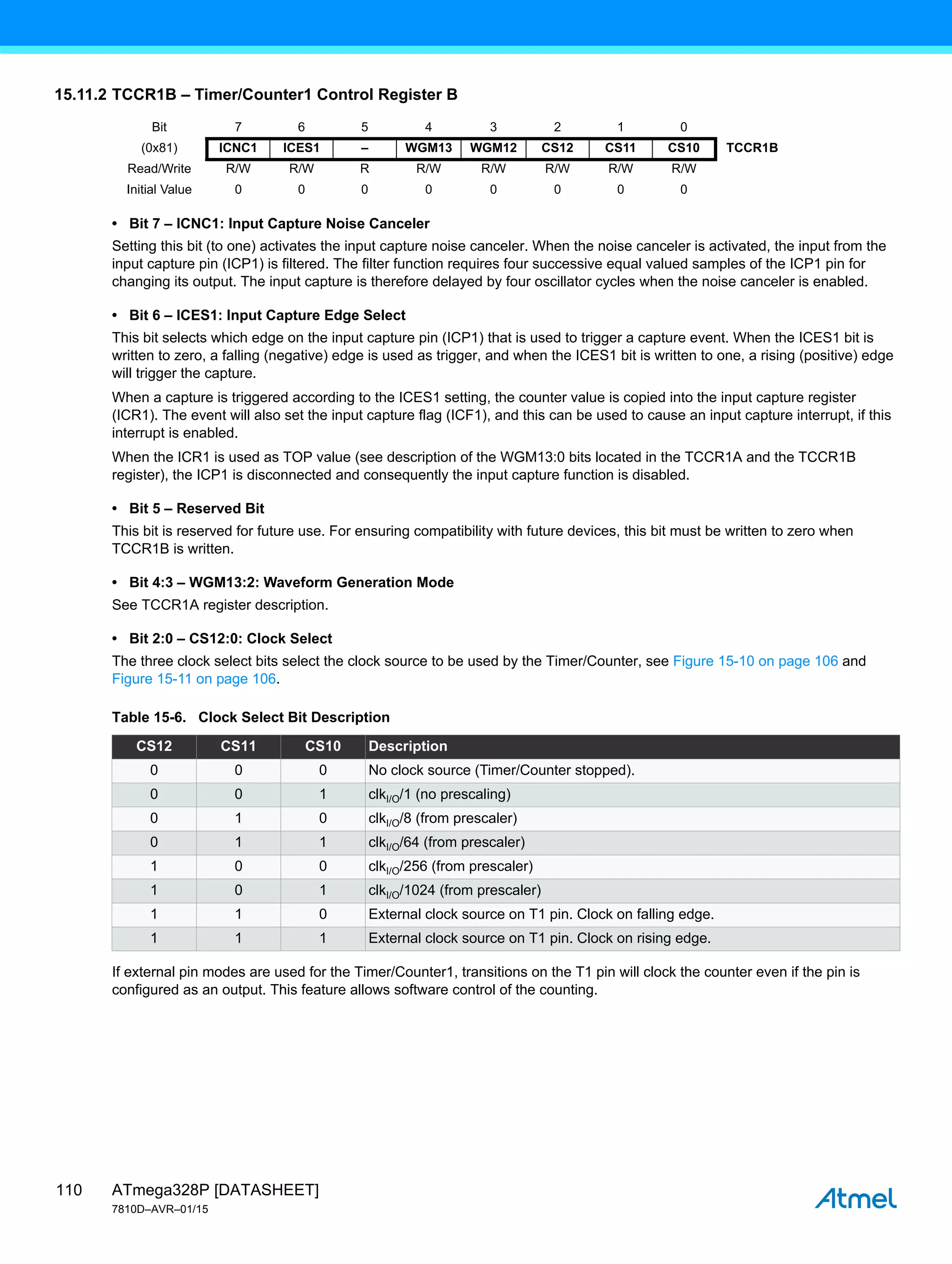 15.11.2 TCCR1B – Timer/Counter1 Control Register B

| Bit | 7 | 6 | 5 | 4 | 3 | 2 | 1 | 0 | |
|---|---|---|---|---|---|---|---|---|---|
| (0x81) | ICNC1 | ICES1 | – | WGM13 | WGM12 | CS12 | CS11 | CS10 | TCCR1B |
| Read/Write | R/W | R/W | R | R/W | R/W | R/W | R/W | R/W | |
| Initial Value | 0 | 0 | 0 | 0 | 0 | 0 | 0 | 0 | |

• Bit 7 – ICNC1: Input Capture Noise Canceler

Setting this bit (to one) activates the input capture noise canceler. When the noise canceler is activated, the input from the input capture pin (ICP1) is filtered. The filter function requires four successive equal valued samples of the ICP1 pin for changing its output. The input capture is therefore delayed by four oscillator cycles when the noise canceler is enabled.

• Bit 6 – ICES1: Input Capture Edge Select

This bit selects which edge on the input capture pin (ICP1) that is used to trigger a capture event. When the ICES1 bit is written to zero, a falling (negative) edge is used as trigger, and when the ICES1 bit is written to one, a rising (positive) edge will trigger the capture.

When a capture is triggered according to the ICES1 setting, the counter value is copied into the input capture register (ICR1). The event will also set the input capture flag (ICF1), and this can be used to cause an input capture interrupt, if this interrupt is enabled.

When the ICR1 is used as TOP value (see description of the WGM13:0 bits located in the TCCR1A and the TCCR1B register), the ICP1 is disconnected and consequently the input capture function is disabled.

• Bit 5 – Reserved Bit

This bit is reserved for future use. For ensuring compatibility with future devices, this bit must be written to zero when TCCR1B is written.

• Bit 4:3 – WGM13:2: Waveform Generation Mode

See TCCR1A register description.

• Bit 2:0 – CS12:0: Clock Select

The three clock select bits select the clock source to be used by the Timer/Counter, see Figure 15-10 on page 106 and Figure 15-11 on page 106.

Table 15-6. Clock Select Bit Description

| CS12 | CS11 | CS10 | Description |
|---|---|---|---|
| 0 | 0 | 0 | No clock source (Timer/Counter stopped). |
| 0 | 0 | 1 | $clk_{I/O}$/1 (no prescaling) |
| 0 | 1 | 0 | $clk_{I/O}$/8 (from prescaler) |
| 0 | 1 | 1 | $clk_{I/O}$/64 (from prescaler) |
| 1 | 0 | 0 | $clk_{I/O}$/256 (from prescaler) |
| 1 | 0 | 1 | $clk_{I/O}$/1024 (from prescaler) |
| 1 | 1 | 0 | External clock source on T1 pin. Clock on falling edge. |
| 1 | 1 | 1 | External clock source on T1 pin. Clock on rising edge. |

If external pin modes are used for the Timer/Counter1, transitions on the T1 pin will clock the counter even if the pin is configured as an output. This feature allows software control of the counting.

110 ATmega328P [DATASHEET]
7810D–AVR–01/15

Atmel